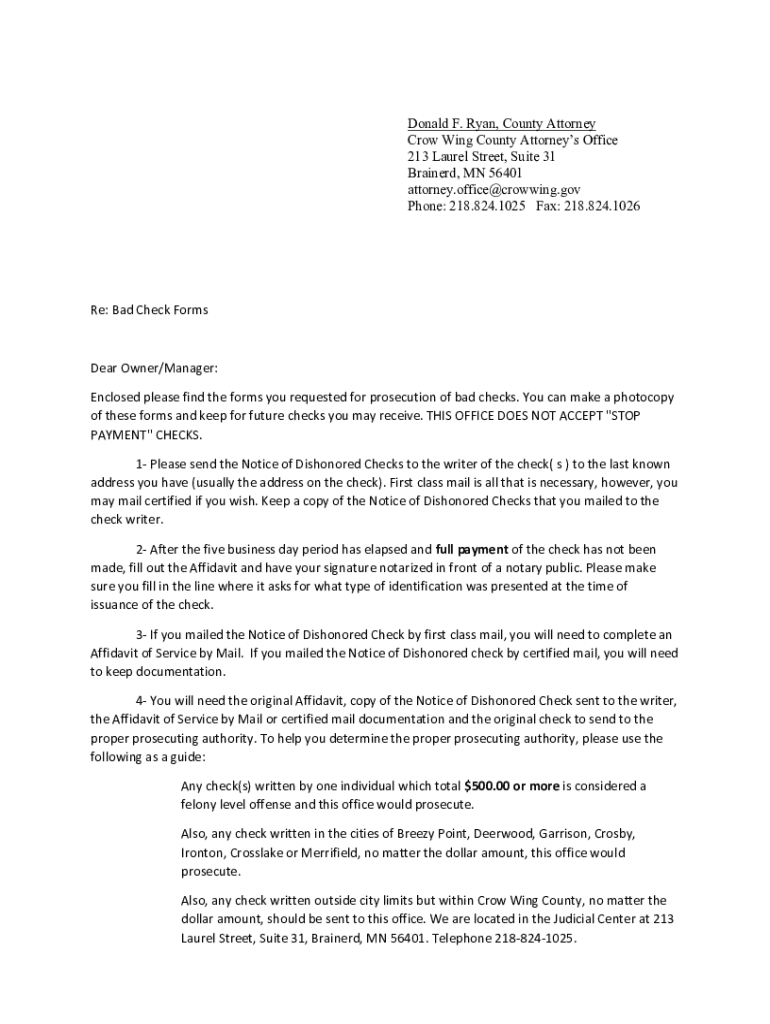 Donald F. Ryan, County Attorney
Crow Wing County Attorney's Office
213 Laurel Street, Suite 31
Brainerd, MN 56401
attorney.office@crowwing.gov
Phone: 218.824.1025 Fax: 218.824.1026

Re: Bad Check Forms

Dear Owner/Manager:

Enclosed please find the forms you requested for prosecution of bad checks. You can make a photocopy of these forms and keep for future checks you may receive. THIS OFFICE DOES NOT ACCEPT "STOP PAYMENT" CHECKS.

1- Please send the Notice of Dishonored Checks to the writer of the check( s ) to the last known address you have (usually the address on the check). First class mail is all that is necessary, however, you may mail certified if you wish. Keep a copy of the Notice of Dishonored Checks that you mailed to the check writer.

2- After the five business day period has elapsed and full payment of the check has not been made, fill out the Affidavit and have your signature notarized in front of a notary public. Please make sure you fill in the line where it asks for what type of identification was presented at the time of issuance of the check.

3- If you mailed the Notice of Dishonored Check by first class mail, you will need to complete an Affidavit of Service by Mail. If you mailed the Notice of Dishonored check by certified mail, you will need to keep documentation.

4- You will need the original Affidavit, copy of the Notice of Dishonored Check sent to the writer, the Affidavit of Service by Mail or certified mail documentation and the original check to send to the proper prosecuting authority. To help you determine the proper prosecuting authority, please use the following as a guide:

Any check(s) written by one individual which total $500.00 or more is considered a felony level offense and this office would prosecute.

Also, any check written in the cities of Breezy Point, Deerwood, Garrison, Crosby, Ironton, Crosslake or Merrifield, no matter the dollar amount, this office would prosecute.

Also, any check written outside city limits but within Crow Wing County, no matter the dollar amount, should be sent to this office. We are located in the Judicial Center at 213 Laurel Street, Suite 31, Brainerd, MN 56401. Telephone 218-824-1025.